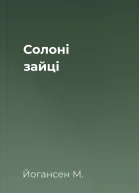 Солоні зайці

Йогансен М.